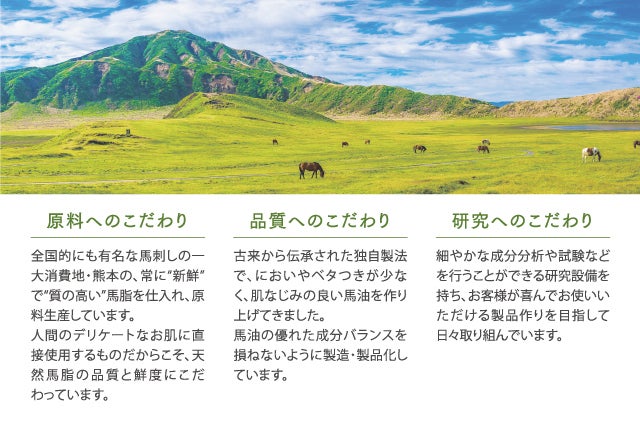 原料へのこだわり

全国的にも有名な馬刺しの一大消費地・熊本の、常に"新鮮"で"質の高い"馬脂を仕入れ、原料生産しています。
人間のデリケートなお肌に直接使用するものだからこそ、天然馬脂の品質と鮮度にこだわっています。

品質へのこだわり

古来から伝承された独自製法で、においやベタつきが少なく、肌なじみの良い馬油を作り上げてきました。
馬油の優れた成分バランスを損ねないように製造・製品化しています。

研究へのこだわり

細やかな成分分析や試験などを行うことができる研究設備を持ち、お客様が喜んでお使いいただける製品作りを目指して日々取り組んでいます。